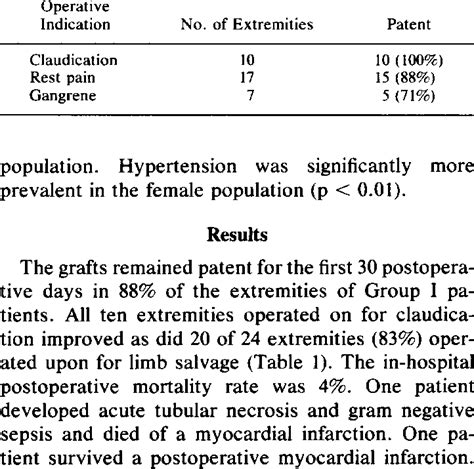 | Operative Indication | No. of Extremities | Patent |
|---|---|---|
| Claudication | 10 | 10 (100%) |
| Rest pain | 17 | 15 (88%) |
| Gangrene | 7 | 5 (71%) |

population. Hypertension was significantly more prevalent in the female population (p < 0.01).

Results

The grafts remained patent for the first 30 postoperative days in 88% of the extremities of Group I patients. All ten extremities operated on for claudication improved as did 20 of 24 extremities (83%) operated upon for limb salvage (Table 1). The in-hospital postoperative mortality rate was 4%. One patient developed acute tubular necrosis and gram negative sepsis and died of a myocardial infarction. One patient survived a postoperative myocardial infarction.